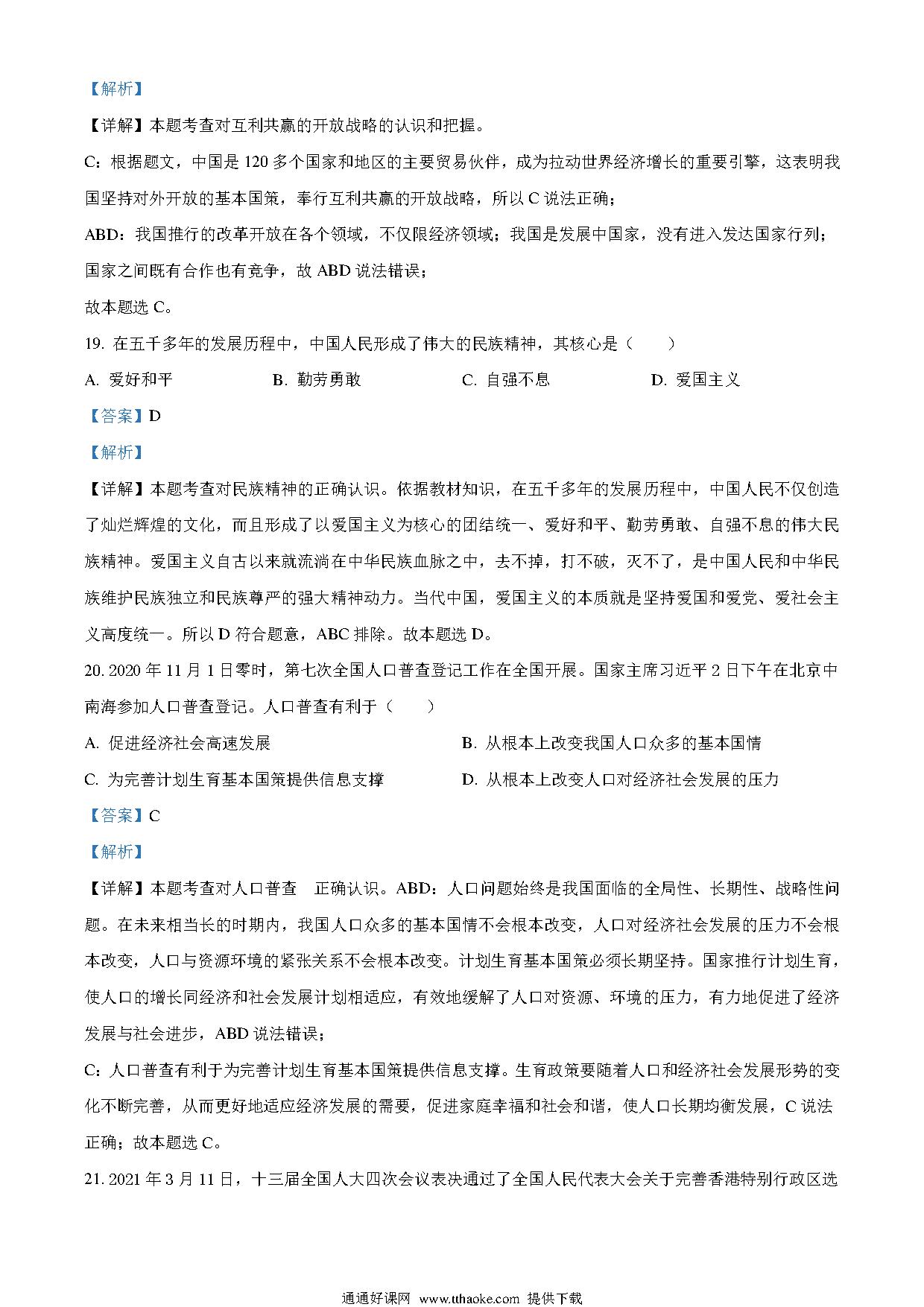 【解析】

【详解】本题考查对互利共赢的开放战略的认识和把握。

C：根据题文，中国是 120 多个国家和地区的主要贸易伙伴，成为拉动世界经济增长的重要引擎，这表明我国坚持对外开放的基本国策，奉行互利共赢的开放战略，所以 C 说法正确；

ABD：我国推行的改革开放在各个领域，不仅限经济领域；我国是发展中国家，没有进入发达国家行列；国家之间既有合作也有竞争，故 ABD 说法错误；

故本题选 C。

19. 在五千多年的发展历程中，中国人民形成了伟大的民族精神，其核心是（　　）

A. 爱好和平　　B. 勤劳勇敢　　C. 自强不息　　D. 爱国主义

【答案】D

【解析】

【详解】本题考查对民族精神的正确认识。依据教材知识，在五千多年的发展历程中，中国人民不仅创造了灿烂辉煌的文化，而且形成了以爱国主义为核心的团结统一、爱好和平、勤劳勇敢、自强不息的伟大民族精神。爱国主义自古以来就流淌在中华民族血脉之中，去不掉，打不破，灭不了，是中国人民和中华民族维护民族独立和民族尊严的强大精神动力。当代中国，爱国主义的本质就是坚持爱国和爱党、爱社会主义高度统一。所以 D 符合题意，ABC 排除。故本题选 D。

20. 2020 年 11 月 1 日零时，第七次全国人口普查登记工作在全国开展。国家主席习近平 2 日下午在北京中南海参加人口普查登记。人口普查有利于（　　）

A. 促进经济社会高速发展

B. 从根本上改变我国人口众多的基本国情

C. 为完善计划生育基本国策提供信息支撑

D. 从根本上改变人口对经济社会发展的压力

【答案】C

【解析】

【详解】本题考查对人口普查　正确认识。ABD：人口问题始终是我国面临的全局性、长期性、战略性问题。在未来相当长的时期内，我国人口众多的基本国情不会根本改变，人口对经济社会发展的压力不会根本改变，人口与资源环境的紧张关系不会根本改变。计划生育基本国策必须长期坚持。国家推行计划生育，使人口的增长同经济和社会发展计划相适应，有效地缓解了人口对资源、环境的压力，有力地促进了经济发展与社会进步，ABD 说法错误；

C：人口普查有利于为完善计划生育基本国策提供信息支撑。生育政策要随着人口和经济社会发展形势的变化不断完善，从而更好地适应经济发展的需要，促进家庭幸福和社会和谐，使人口长期均衡发展，C 说法正确；故本题选 C。

21. 2021 年 3 月 11 日，十三届全国人大四次会议表决通过了全国人民代表大会关于完善香港特别行政区选

通通好课网 www.tthaoke.com 提供下载